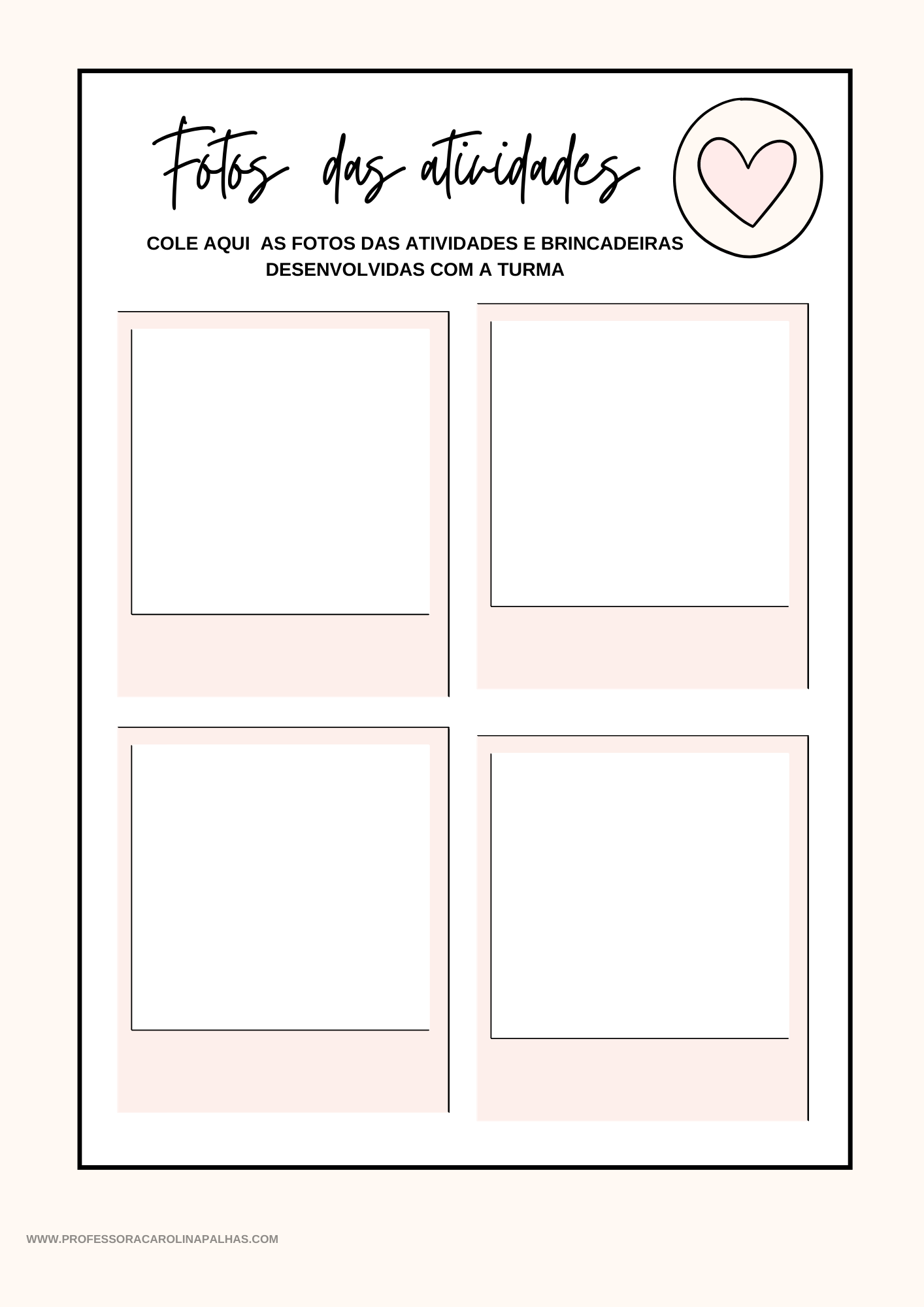 Fotos das atividades

COLE AQUI AS FOTOS DAS ATIVIDADES E BRINCADEIRAS DESENVOLVIDAS COM A TURMA

WWW.PROFESSORACAROLINAPALHAS.COM